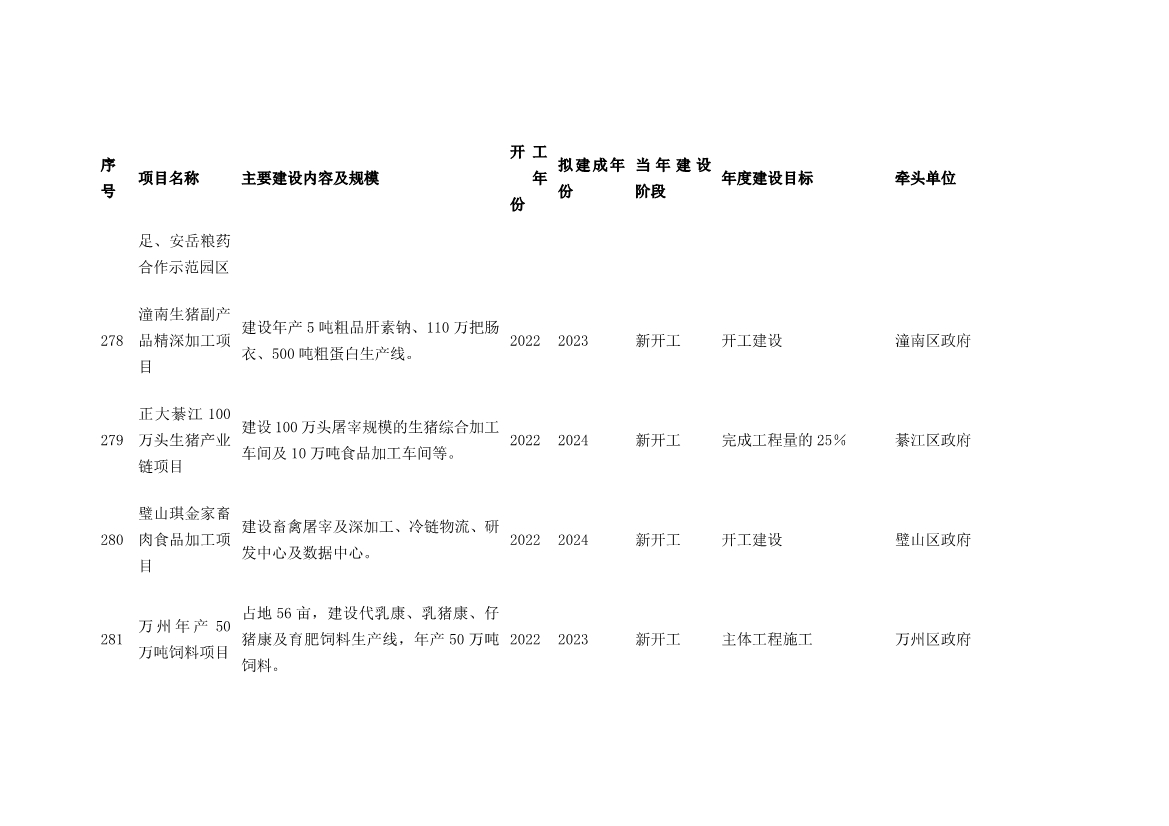 | 序号 | 项目名称 | 主要建设内容及规模 | 开工年份 | 拟建成年份 | 当年建设阶段 | 年度建设目标 | 牵头单位 |
|---|---|---|---|---|---|---|---|
| | 足、安岳粮药合作示范园区 | | | | | | |
| 278 | 潼南生猪副产品精深加工项目 | 建设年产5吨粗品肝素钠、110万把肠衣、500吨粗蛋白生产线。 | 2022 | 2023 | 新开工 | 开工建设 | 潼南区政府 |
| 279 | 正大綦江100万头生猪产业链项目 | 建设100万头屠宰规模的生猪综合加工车间及10万吨食品加工车间等。 | 2022 | 2024 | 新开工 | 完成工程量的25% | 綦江区政府 |
| 280 | 璧山琪金家畜肉食品加工项目 | 建设畜禽屠宰及深加工、冷链物流、研发中心及数据中心。 | 2022 | 2024 | 新开工 | 开工建设 | 璧山区政府 |
| 281 | 万州年产50万吨饲料项目 | 占地56亩，建设代乳康、乳猪康、仔猪康及育肥饲料生产线，年产50万吨饲料。 | 2022 | 2023 | 新开工 | 主体工程施工 | 万州区政府 |